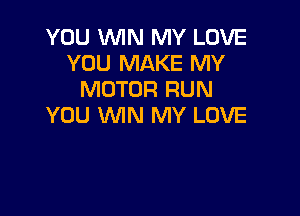 YOU WIN MY LOVE
YOU MAKE MY
MOTOR RUN
YOU WIN MY LOVE